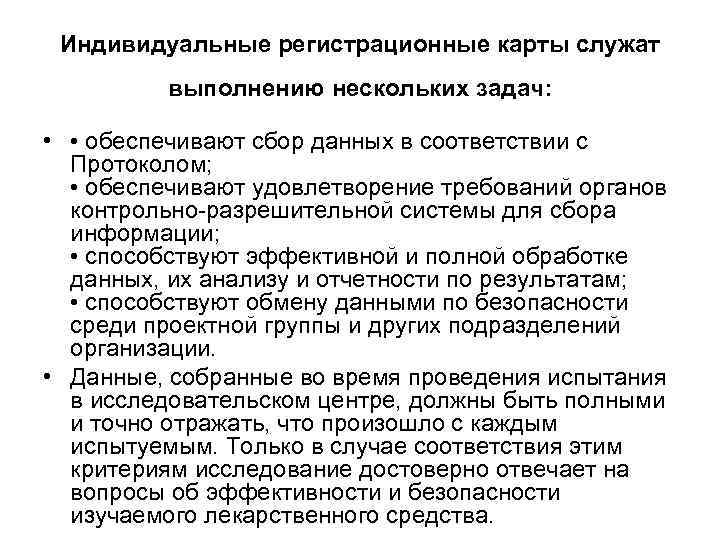 Индивидуальные регистрационные карты служат выполнению нескольких задач:

• • обеспечивают сбор данных в соответствии с Протоколом;
• обеспечивают удовлетворение требований органов контрольно-разрешительной системы для сбора информации;
• способствуют эффективной и полной обработке данных, их анализу и отчетности по результатам;
• способствуют обмену данными по безопасности среди проектной группы и других подразделений организации.

• Данные, собранные во время проведения испытания в исследовательском центре, должны быть полными и точно отражать, что произошло с каждым испытуемым. Только в случае соответствия этим критериям исследование достоверно отвечает на вопросы об эффективности и безопасности изучаемого лекарственного средства.